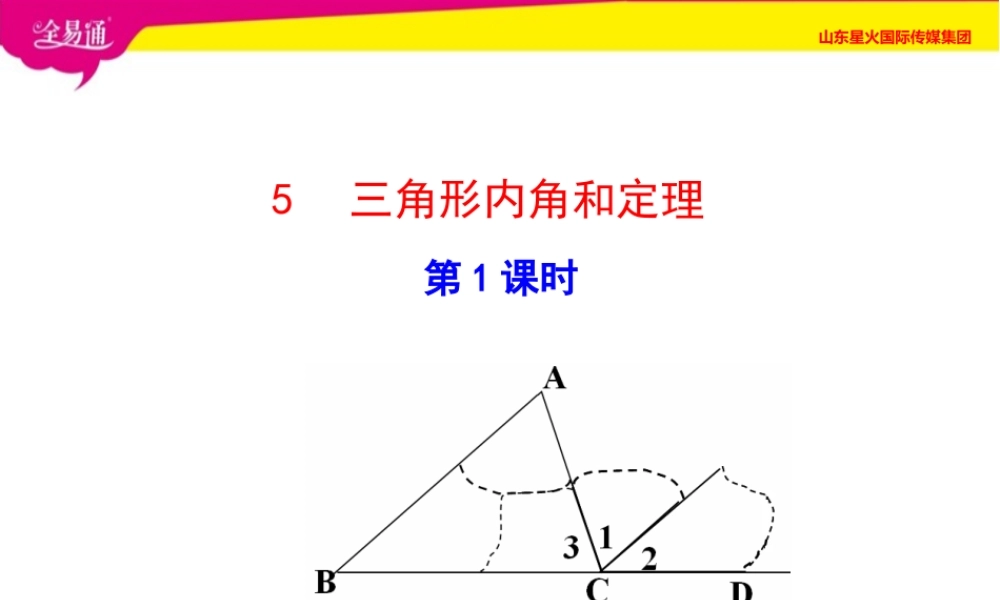 全易通

山东星火国际传媒集团

5 三角形内角和定理

第1课时

A

3

1

2

B

C

D